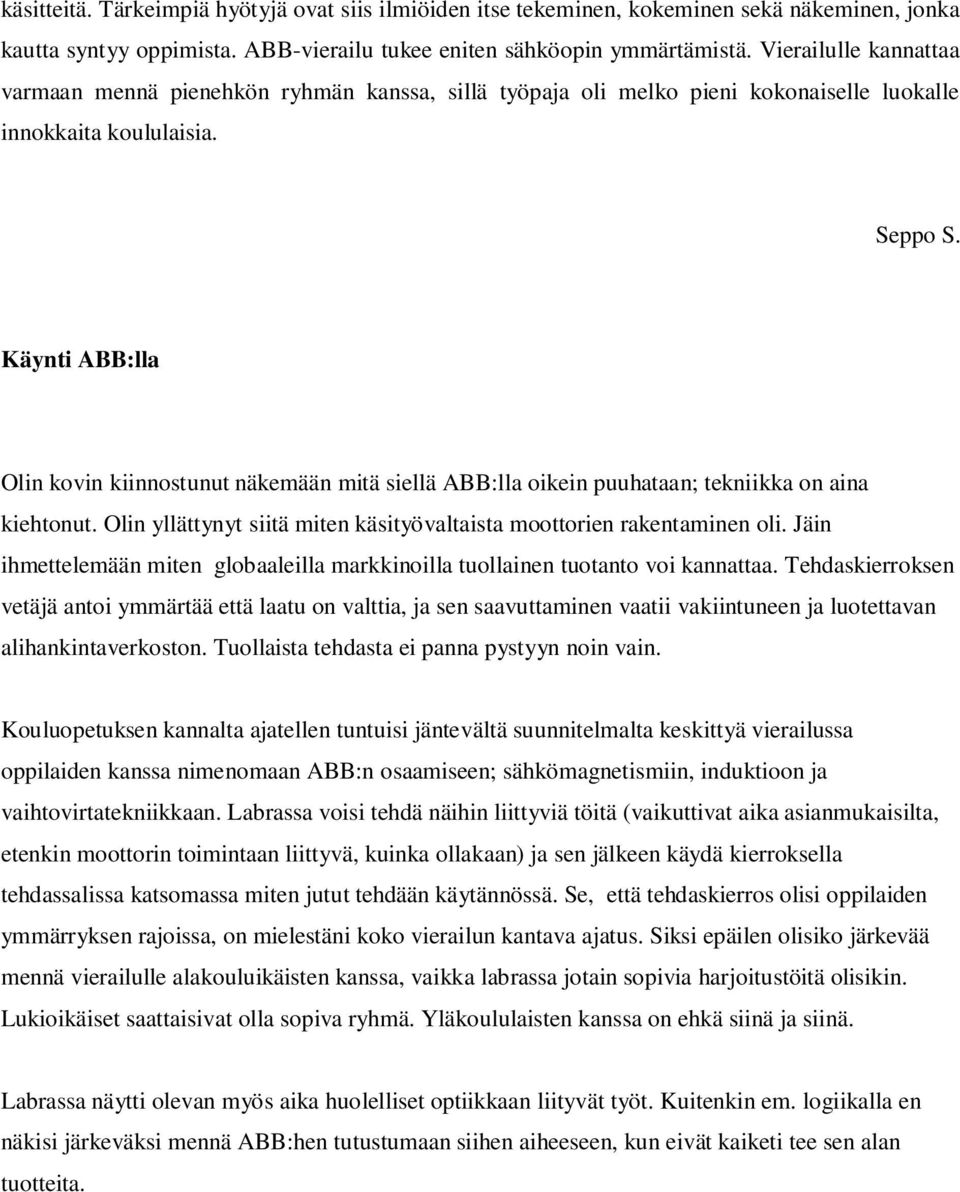 käsitteitä. Tärkeimpiä hyötyjä ovat siis ilmiöiden itse tekeminen, kokeminen sekä näkeminen, jonka kautta syntyy oppimista. ABB-vierailu tukee eniten sähköopin ymmärtämistä. Vierailulle kannattaa varmaan mennä pienehkön ryhmän kanssa, sillä työpaja oli melko pieni kokonaiselle luokalle innokkaita koululaisia.

Seppo S.

Käynti ABB:lla

Olin kovin kiinnostunut näkemään mitä siellä ABB:lla oikein puuhataan; tekniikka on aina kiehtonut. Olin yllättynyt siitä miten käsityövaltaista moottorien rakentaminen oli. Jäin ihmettelemään miten globaaleilla markkinoilla tuollainen tuotanto voi kannattaa. Tehdaskierroksen vetäjä antoi ymmärtää että laatu on valttia, ja sen saavuttaminen vaatii vakiintuneen ja luotettavan alihankintaverkoston. Tuollaista tehdasta ei panna pystyyn noin vain.

Kouluopetuksen kannalta ajatellen tuntuisi jäntevältä suunnitelmalta keskittyä vierailussa oppilaiden kanssa nimenomaan ABB:n osaamiseen; sähkömagnetismiin, induktioon ja vaihtovirtatekniikkaan. Labrassa voisi tehdä näihin liittyviä töitä (vaikuttivat aika asianmukaisilta, etenkin moottorin toimintaan liittyvä, kuinka ollakaan) ja sen jälkeen käydä kierroksella tehdassalissa katsomassa miten jutut tehdään käytännössä. Se, että tehdaskierros olisi oppilaiden ymmärryksen rajoissa, on mielestäni koko vierailun kantava ajatus. Siksi epäilen olisiko järkevää mennä vierailulle alakouluikäisten kanssa, vaikka labrassa jotain sopivia harjoitustöitä olisikin. Lukioikäiset saattaisivat olla sopiva ryhmä. Yläkoululaisten kanssa on ehkä siinä ja siinä.

Labrassa näytti olevan myös aika huolelliset optiikkaan liityvät työt. Kuitenkin em. logiikalla en näkisi järkeväksi mennä ABB:hen tutustumaan siihen aiheeseen, kun eivät kaiketi tee sen alan tuotteita.